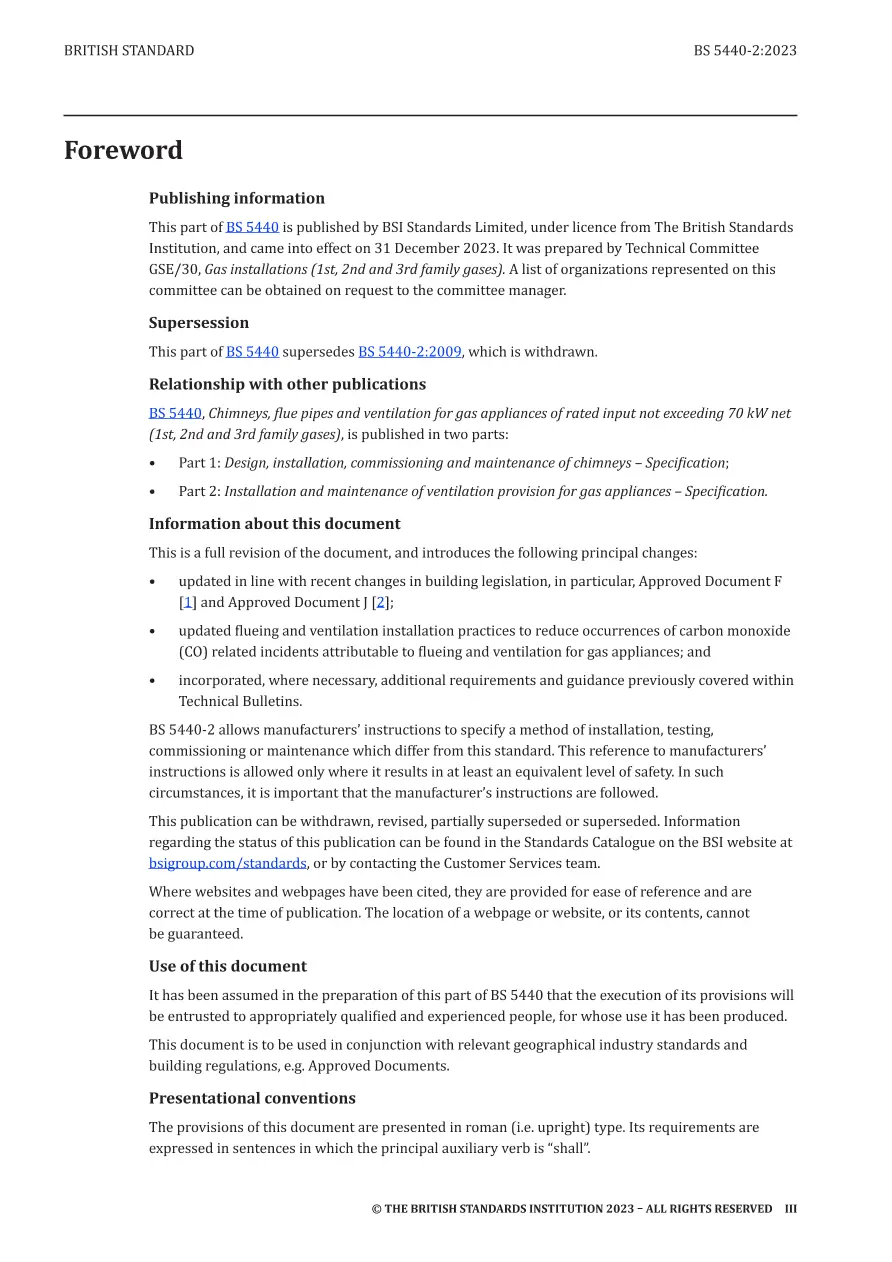 BRITISH STANDARD

BS 5440-2:2023

Foreword

Publishing information

This part of BS 5440 is published by BSI Standards Limited, under licence from The British Standards Institution, and came into effect on 31 December 2023. It was prepared by Technical Committee GSE/30, Gas installations (1st, 2nd and 3rd family gases). A list of organizations represented on this committee can be obtained on request to the committee manager.

Supersession

This part of BS 5440 supersedes BS 5440-2:2009, which is withdrawn.

Relationship with other publications

BS 5440, Chimneys, flue pipes and ventilation for gas appliances of rated input not exceeding 70 kW net (1st, 2nd and 3rd family gases), is published in two parts:

• Part 1: Design, installation, commissioning and maintenance of chimneys – Specification;

• Part 2: Installation and maintenance of ventilation provision for gas appliances – Specification.

Information about this document

This is a full revision of the document, and introduces the following principal changes:

• updated in line with recent changes in building legislation, in particular, Approved Document F [1] and Approved Document J [2];

• updated flueing and ventilation installation practices to reduce occurrences of carbon monoxide (CO) related incidents attributable to flueing and ventilation for gas appliances; and

• incorporated, where necessary, additional requirements and guidance previously covered within Technical Bulletins.

BS 5440-2 allows manufacturers' instructions to specify a method of installation, testing, commissioning or maintenance which differ from this standard. This reference to manufacturers' instructions is allowed only where it results in at least an equivalent level of safety. In such circumstances, it is important that the manufacturer's instructions are followed.

This publication can be withdrawn, revised, partially superseded or superseded. Information regarding the status of this publication can be found in the Standards Catalogue on the BSI website at bsigroup.com/standards, or by contacting the Customer Services team.

Where websites and webpages have been cited, they are provided for ease of reference and are correct at the time of publication. The location of a webpage or website, or its contents, cannot be guaranteed.

Use of this document

It has been assumed in the preparation of this part of BS 5440 that the execution of its provisions will be entrusted to appropriately qualified and experienced people, for whose use it has been produced.

This document is to be used in conjunction with relevant geographical industry standards and building regulations, e.g. Approved Documents.

Presentational conventions

The provisions of this document are presented in roman (i.e. upright) type. Its requirements are expressed in sentences in which the principal auxiliary verb is "shall".

© THE BRITISH STANDARDS INSTITUTION 2023 – ALL RIGHTS RESERVED III